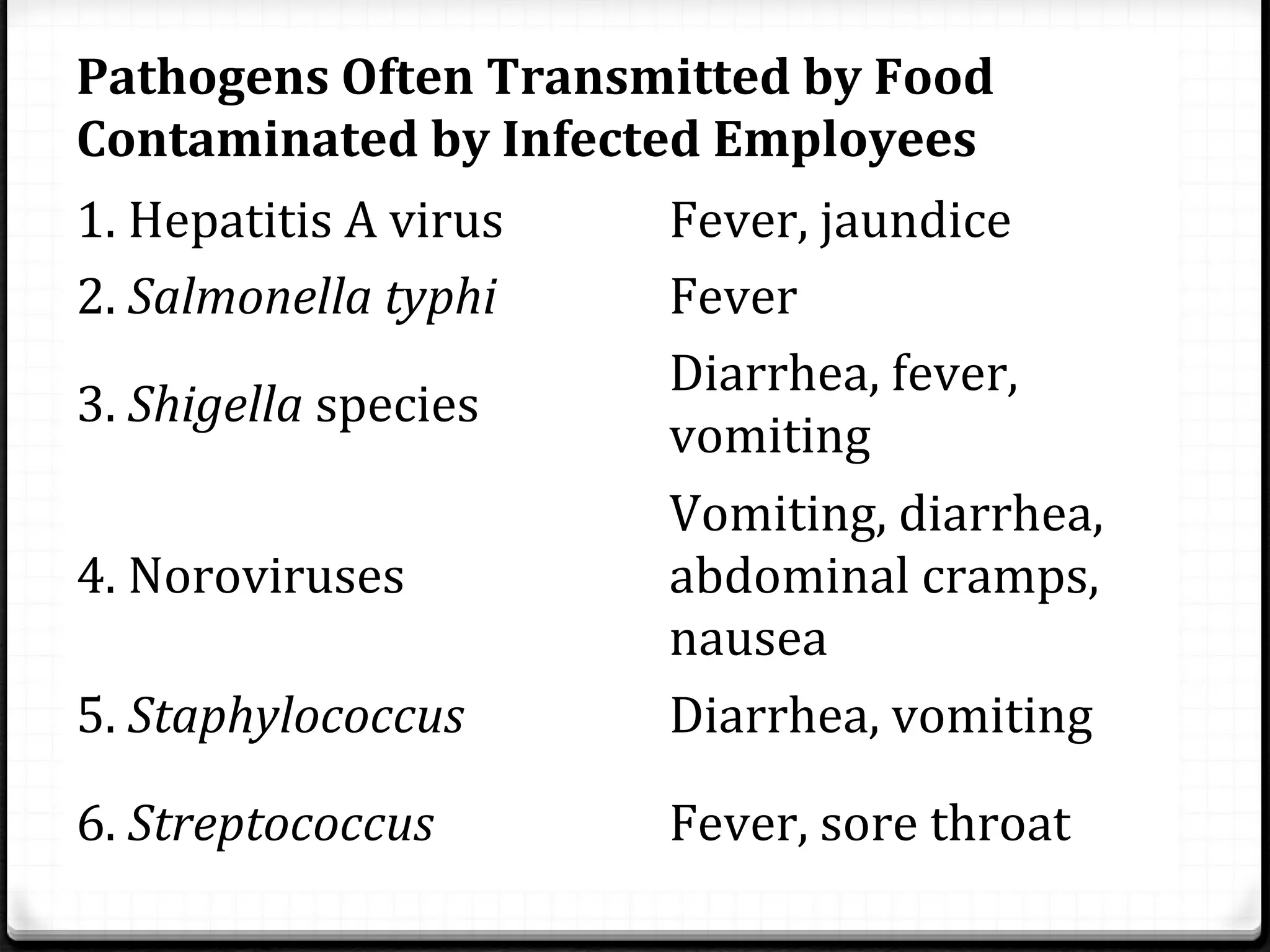 Pathogens Often Transmitted by Food Contaminated by Infected Employees

| | |
|---|---|
| 1. Hepatitis A virus | Fever, jaundice |
| 2. Salmonella typhi | Fever |
| 3. Shigella species | Diarrhea, fever, vomiting |
| 4. Noroviruses | Vomiting, diarrhea, abdominal cramps, nausea |
| 5. Staphylococcus | Diarrhea, vomiting |
| 6. Streptococcus | Fever, sore throat |